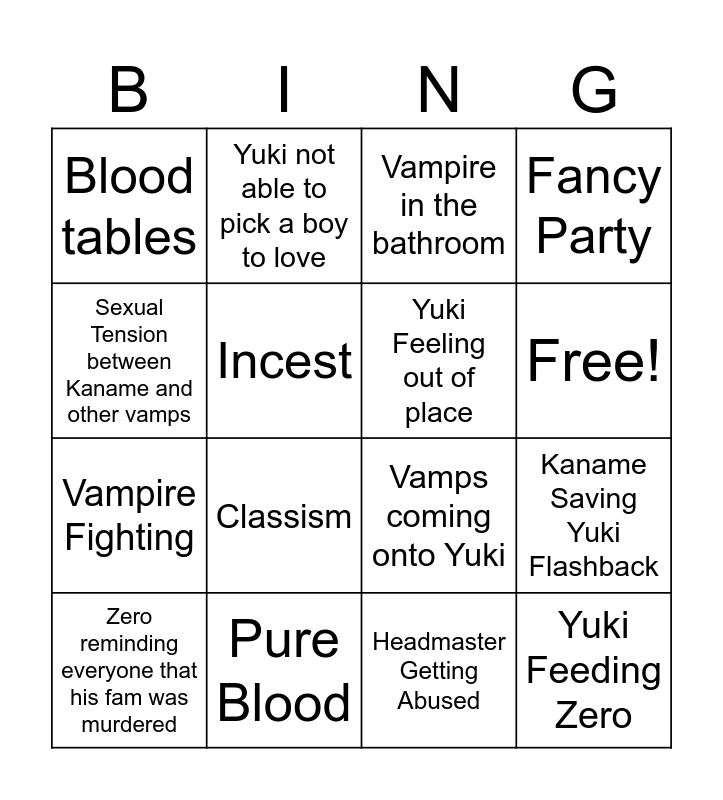 | B | I | N | G |
|---|---|---|---|
| Blood tables | Yuki not able to pick a boy to love | Vampire in the bathroom | Fancy Party |
| Sexual Tension between Kaname and other vamps | Incest | Yuki Feeling out of place | Free! |
| Vampire Fighting | Classism | Vamps coming onto Yuki | Kaname Saving Yuki Flashback |
| Zero reminding everyone that his fam was murdered | Pure Blood | Headmaster Getting Abused | Yuki Feeding Zero |